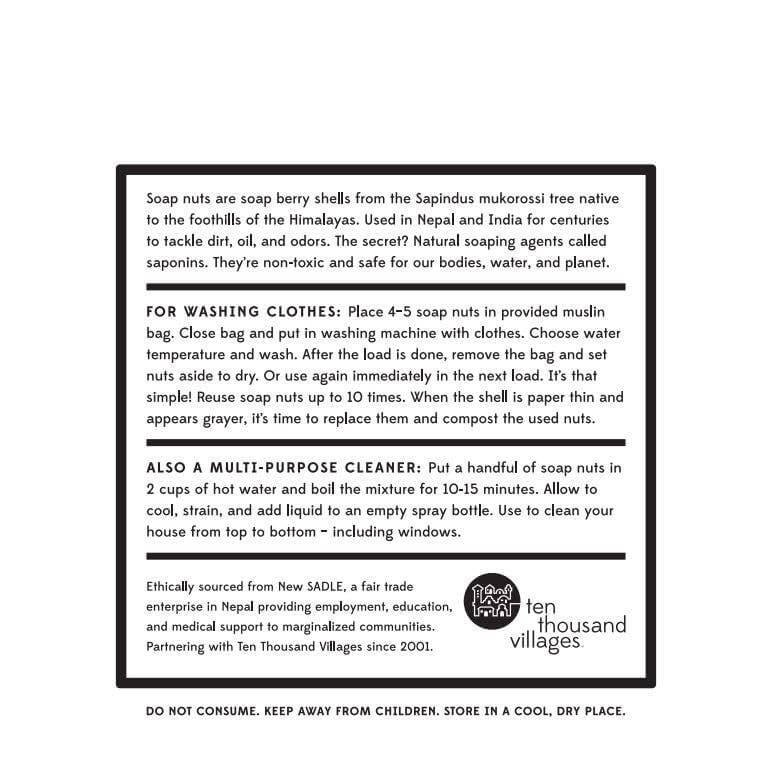 Soap nuts are soap berry shells from the Sapindus mukorossi tree native to the foothills of the Himalayas. Used in Nepal and India for centuries to tackle dirt, oil, and odors. The secret? Natural soaping agents called saponins. They're non-toxic and safe for our bodies, water, and planet.

FOR WASHING CLOTHES: Place 4–5 soap nuts in provided muslin bag. Close bag and put in washing machine with clothes. Choose water temperature and wash. After the load is done, remove the bag and set nuts aside to dry. Or use again immediately in the next load. It's that simple! Reuse soap nuts up to 10 times. When the shell is paper thin and appears grayer, it's time to replace them and compost the used nuts.

ALSO A MULTI-PURPOSE CLEANER: Put a handful of soap nuts in 2 cups of hot water and boil the mixture for 10-15 minutes. Allow to cool, strain, and add liquid to an empty spray bottle. Use to clean your house from top to bottom – including windows.

Ethically sourced from New SADLE, a fair trade enterprise in Nepal providing employment, education, and medical support to marginalized communities. Partnering with Ten Thousand Villages since 2001.

ten thousand villages

DO NOT CONSUME. KEEP AWAY FROM CHILDREN. STORE IN A COOL, DRY PLACE.